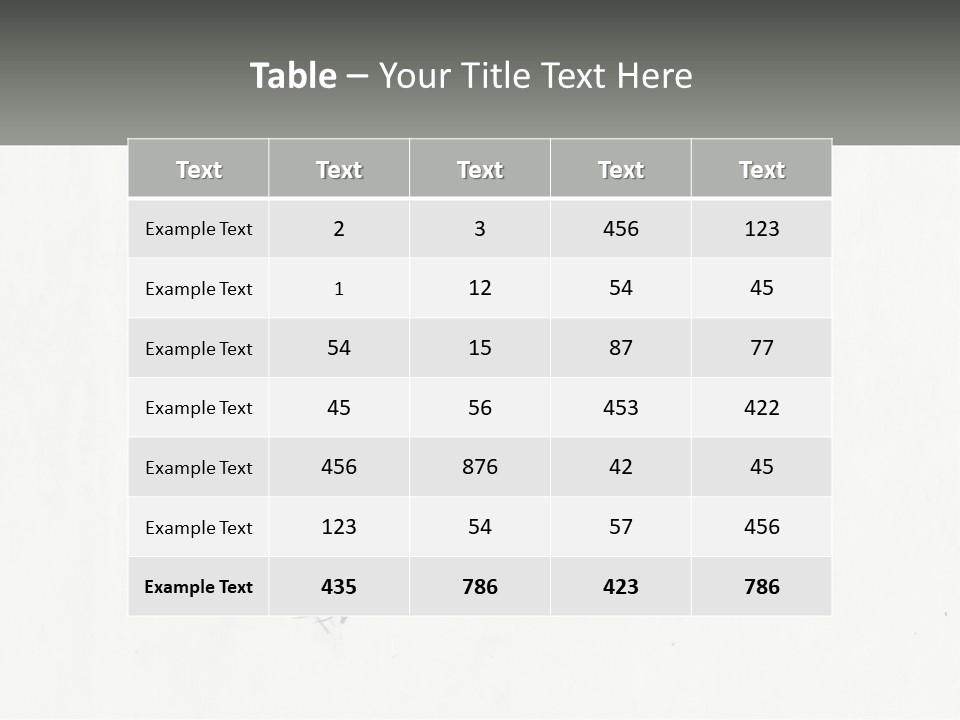 Table – Your Title Text Here

| Text | Text | Text | Text | Text |
|---|---|---|---|---|
| Example Text | 2 | 3 | 456 | 123 |
| Example Text | 1 | 12 | 54 | 45 |
| Example Text | 54 | 15 | 87 | 77 |
| Example Text | 45 | 56 | 453 | 422 |
| Example Text | 456 | 876 | 42 | 45 |
| Example Text | 123 | 54 | 57 | 456 |
| Example Text | 435 | 786 | 423 | 786 |